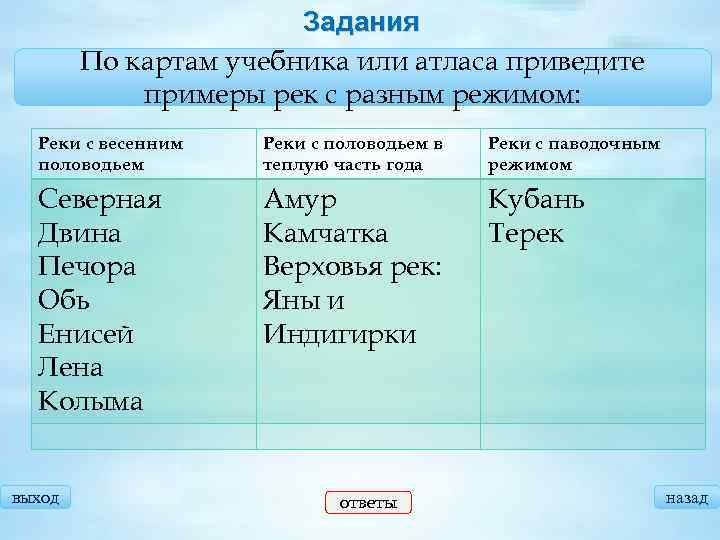 Задания

По картам учебника или атласа приведите примеры рек с разным режимом:

| Реки с весенним половодьем | Реки с половодьем в теплую часть года | Реки с паводочным режимом |
|---|---|---|
| Северная Двина Печора Обь Енисей Лена Колыма | Амур Камчатка Верховья рек: Яны и Индигирки | Кубань Терек |
| | | |

выход

ответы

назад